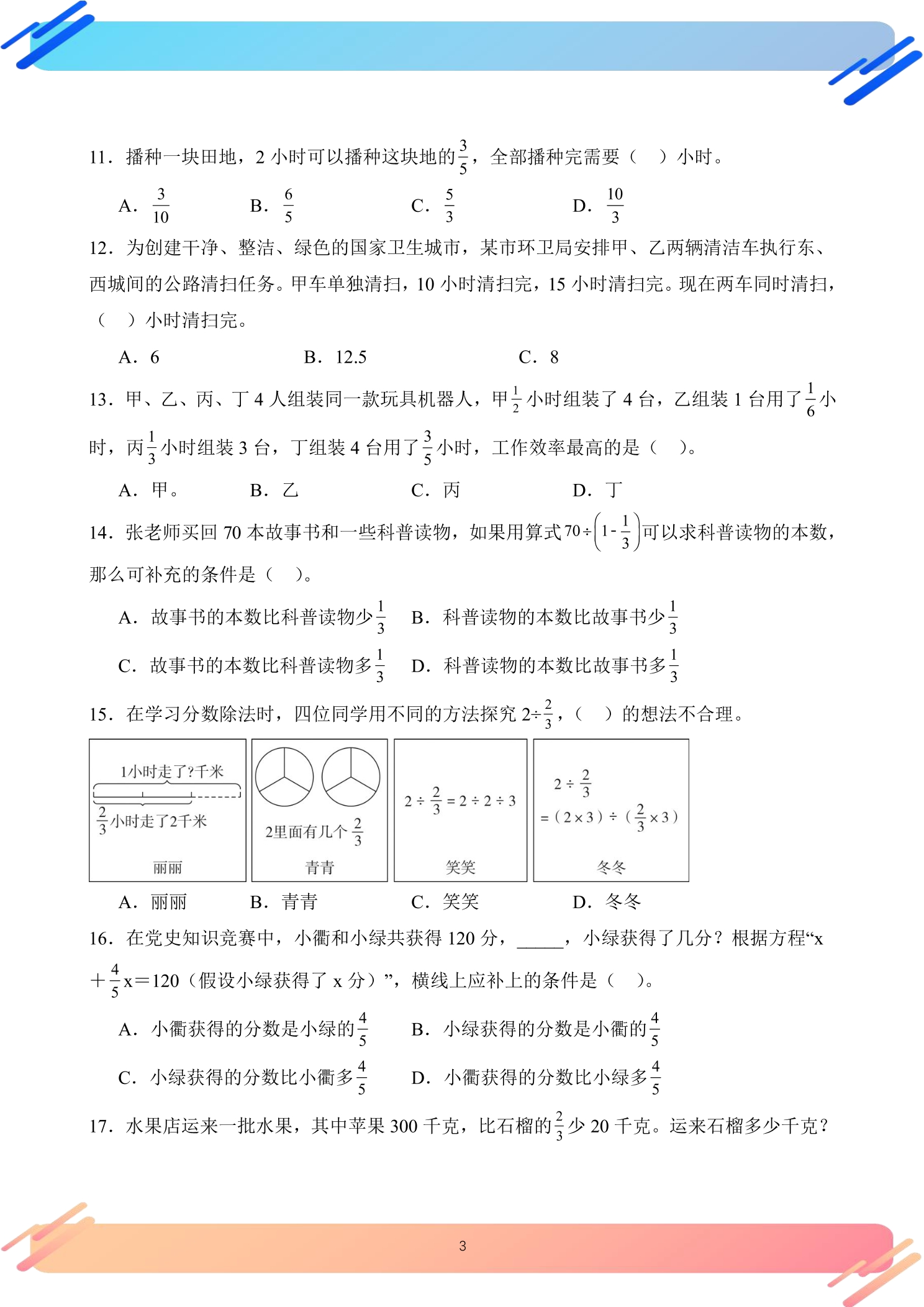 11．播种一块田地，2小时可以播种这块地的$\frac{3}{5}$，全部播种完需要（ ）小时。

A．$\frac{3}{10}$ B．$\frac{6}{5}$ C．$\frac{5}{3}$ D．$\frac{10}{3}$

12．为创建干净、整洁、绿色的国家卫生城市，某市环卫局安排甲、乙两辆清洁车执行东、西城间的公路清扫任务。甲车单独清扫，10小时清扫完，15小时清扫完。现在两车同时清扫，（ ）小时清扫完。

A．6 B．12.5 C．8

13．甲、乙、丙、丁4人组装同一款玩具机器人，甲$\frac{1}{2}$小时组装了4台，乙组装1台用了$\frac{1}{6}$小时，丙$\frac{1}{3}$小时组装3台，丁组装4台用了$\frac{3}{5}$小时，工作效率最高的是（ ）。

A．甲。 B．乙 C．丙 D．丁

14．张老师买回70本故事书和一些科普读物，如果用算式$70\div\left(1-\frac{1}{3}\right)$可以求科普读物的本数，那么可补充的条件是（ ）。

A．故事书的本数比科普读物少$\frac{1}{3}$ B．科普读物的本数比故事书少$\frac{1}{3}$

C．故事书的本数比科普读物多$\frac{1}{3}$ D．科普读物的本数比故事书多$\frac{1}{3}$

15．在学习分数除法时，四位同学用不同的方法探究$2\div\frac{2}{3}$，（ ）的想法不合理。

1小时走了?千米
$\frac{2}{3}$小时走了2千米
丽丽

2里面有几个$\frac{2}{3}$
青青

$2\div\frac{2}{3}=2\div2\div3$
笑笑

$2\div\frac{2}{3}$
$=(2\times3)\div(\frac{2}{3}\times3)$
冬冬

A．丽丽 B．青青 C．笑笑 D．冬冬

16．在党史知识竞赛中，小衢和小绿共获得120分，____，小绿获得了几分？根据方程“x＋$\frac{4}{5}$x＝120（假设小绿获得了x分）”，横线上应补上的条件是（ ）。

A．小衢获得的分数是小绿的$\frac{4}{5}$ B．小绿获得的分数是小衢的$\frac{4}{5}$

C．小绿获得的分数比小衢多$\frac{4}{5}$ D．小衢获得的分数比小绿多$\frac{4}{5}$

17．水果店运来一批水果，其中苹果300千克，比石榴的$\frac{2}{3}$少20千克。运来石榴多少千克？

3